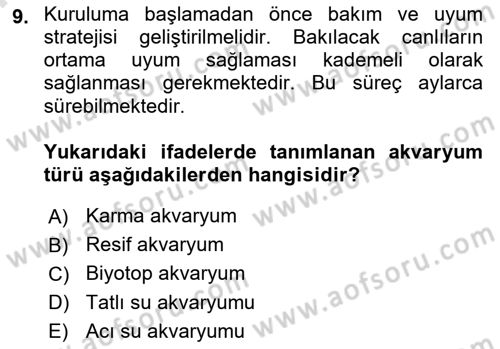 9. Kuruluma başlamadan önce bakım ve uyum stratejisi geliştirilmelidir. Bakılacak canlıların ortama uyum sağlaması kademeli olarak sağlanması gerekmektedir. Bu süreç aylarca sürebilmektedir.

Yukarıdaki ifadelerde tanımlanan akvaryum türü aşağıdakilerden hangisidir?

A) Karma akvaryum
B) Resif akvaryum
C) Biyotop akvaryum
D) Tatlı su akvaryumu
E) Acı su akvaryumu

www.aofsoru.com